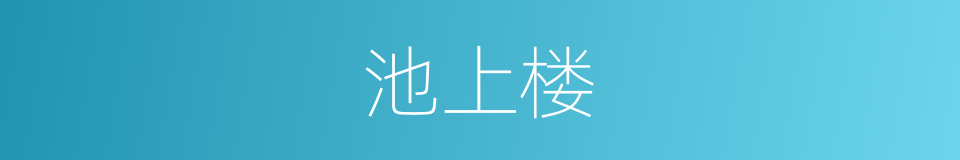 池上楼